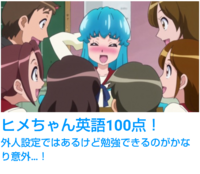 ヒメちゃん英語100点！

外人設定ではあるけど勉強できるのがかなり意外…！